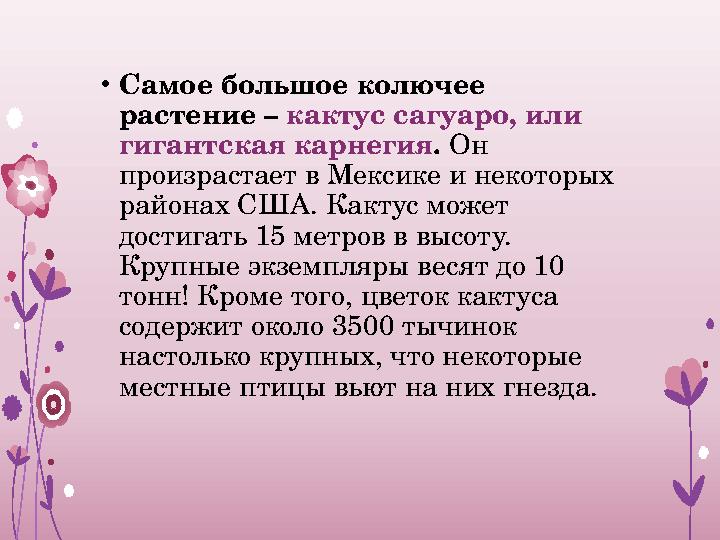 • Самое большое колючее растение – кактус сагуаро, или гигантская карнегия. Он произрастает в Мексике и некоторых районах США. Кактус может достигать 15 метров в высоту. Крупные экземпляры весят до 10 тонн! Кроме того, цветок кактуса содержит около 3500 тычинок настолько крупных, что некоторые местные птицы вьют на них гнезда.